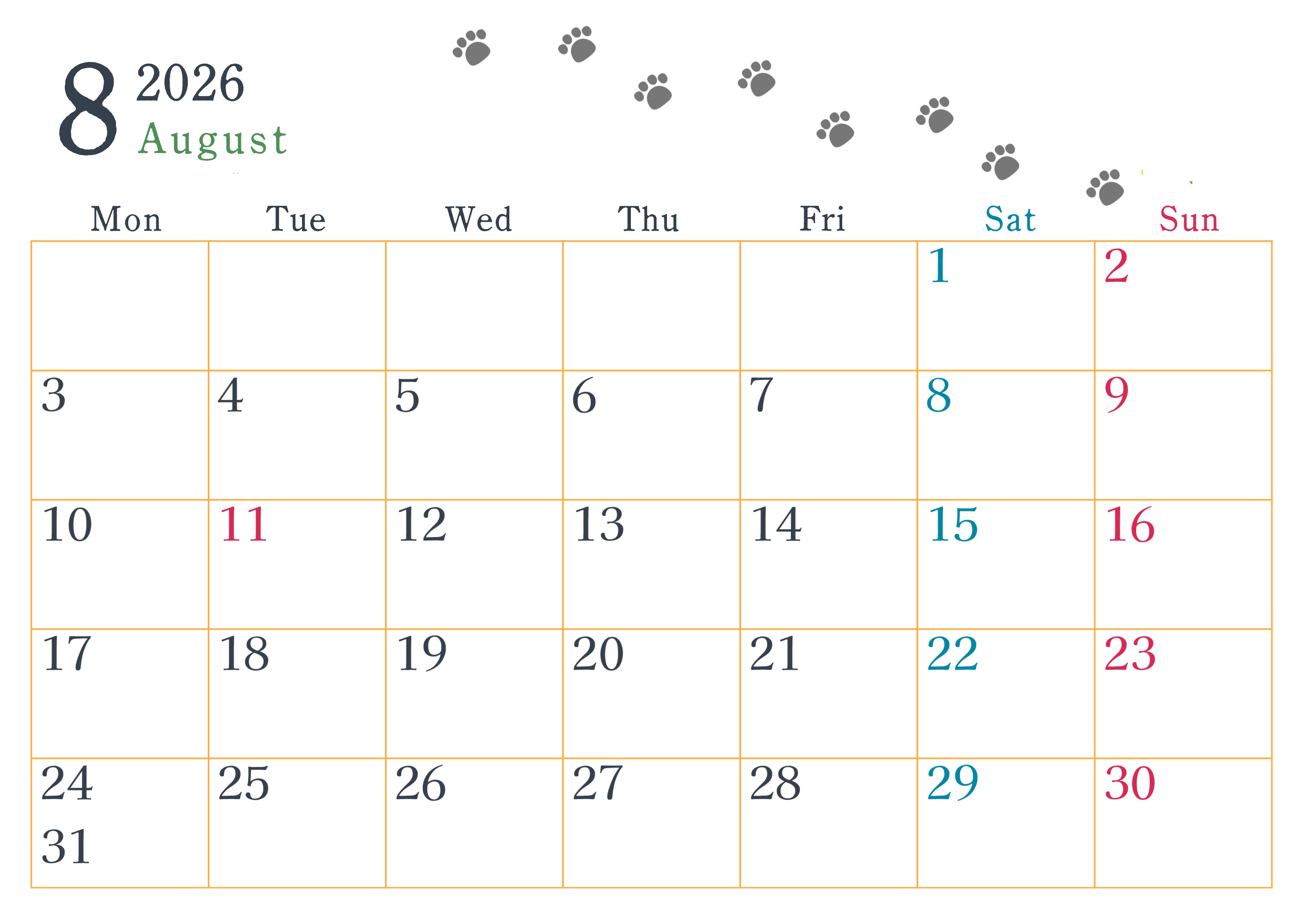 8 2026
August

| Mon | Tue | Wed | Thu | Fri | Sat | Sun |
|---|---|---|---|---|---|---|
| | | | | | 1 | 2 |
| 3 | 4 | 5 | 6 | 7 | 8 | 9 |
| 10 | 11 | 12 | 13 | 14 | 15 | 16 |
| 17 | 18 | 19 | 20 | 21 | 22 | 23 |
| 24 31 | 25 | 26 | 27 | 28 | 29 | 30 |